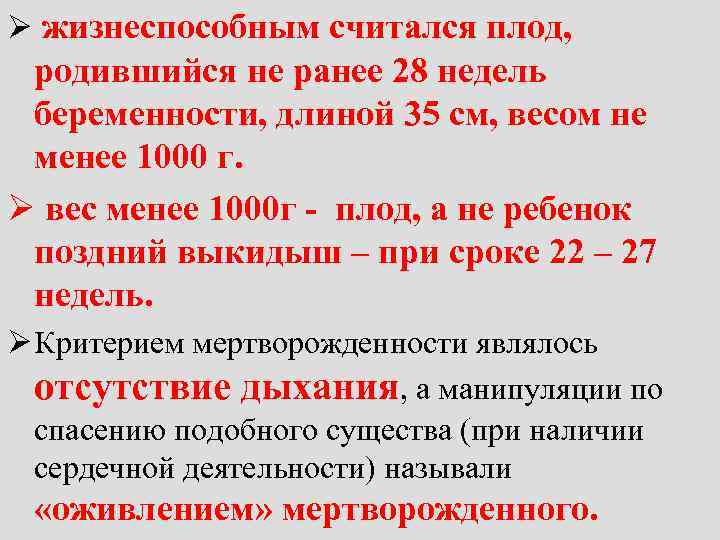 ➢ жизнеспособным считался плод, родившийся не ранее 28 недель беременности, длиной 35 см, весом не менее 1000 г.

➢ вес менее 1000г - плод, а не ребенок поздний выкидыш – при сроке 22 – 27 недель.

➢ Критерием мертворожденности являлось отсутствие дыхания, а манипуляции по спасению подобного существа (при наличии сердечной деятельности) называли «оживлением» мертворожденного.